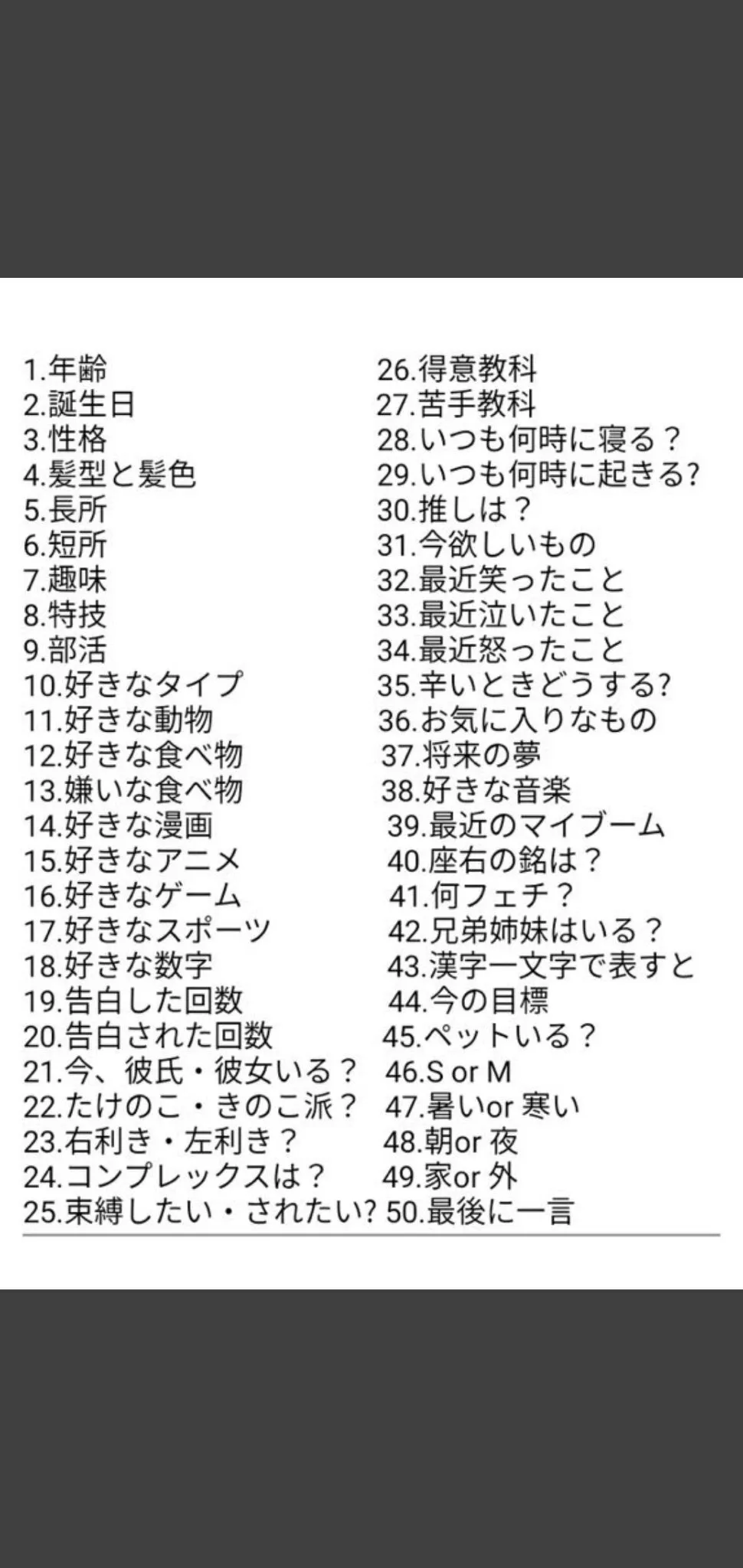 1.年齢
2.誕生日
3.性格
4.髪型と髪色
5.長所
6.短所
7.趣味
8.特技
9.部活
10.好きなタイプ
11.好きな動物
12.好きな食べ物
13.嫌いな食べ物
14.好きな漫画
15.好きなアニメ
16.好きなゲーム
17.好きなスポーツ
18.好きな数字
19.告白した回数
20.告白された回数
21.今、彼氏・彼女いる？
22.たけのこ・きのこ派？
23.右利き・左利き？
24.コンプレックスは？
25.束縛したい・されたい?

26.得意教科
27.苦手教科
28.いつも何時に寝る？
29.いつも何時に起きる?
30.推しは？
31.今欲しいもの
32.最近笑ったこと
33.最近泣いたこと
34.最近怒ったこと
35.辛いときどうする?
36.お気に入りなもの
37.将来の夢
38.好きな音楽
39.最近のマイブーム
40.座右の銘は？
41.何フェチ？
42.兄弟姉妹はいる？
43.漢字一文字で表すと
44.今の目標
45.ペットいる？
46.S or M
47.暑いor 寒い
48.朝or 夜
49.家or 外
50.最後に一言